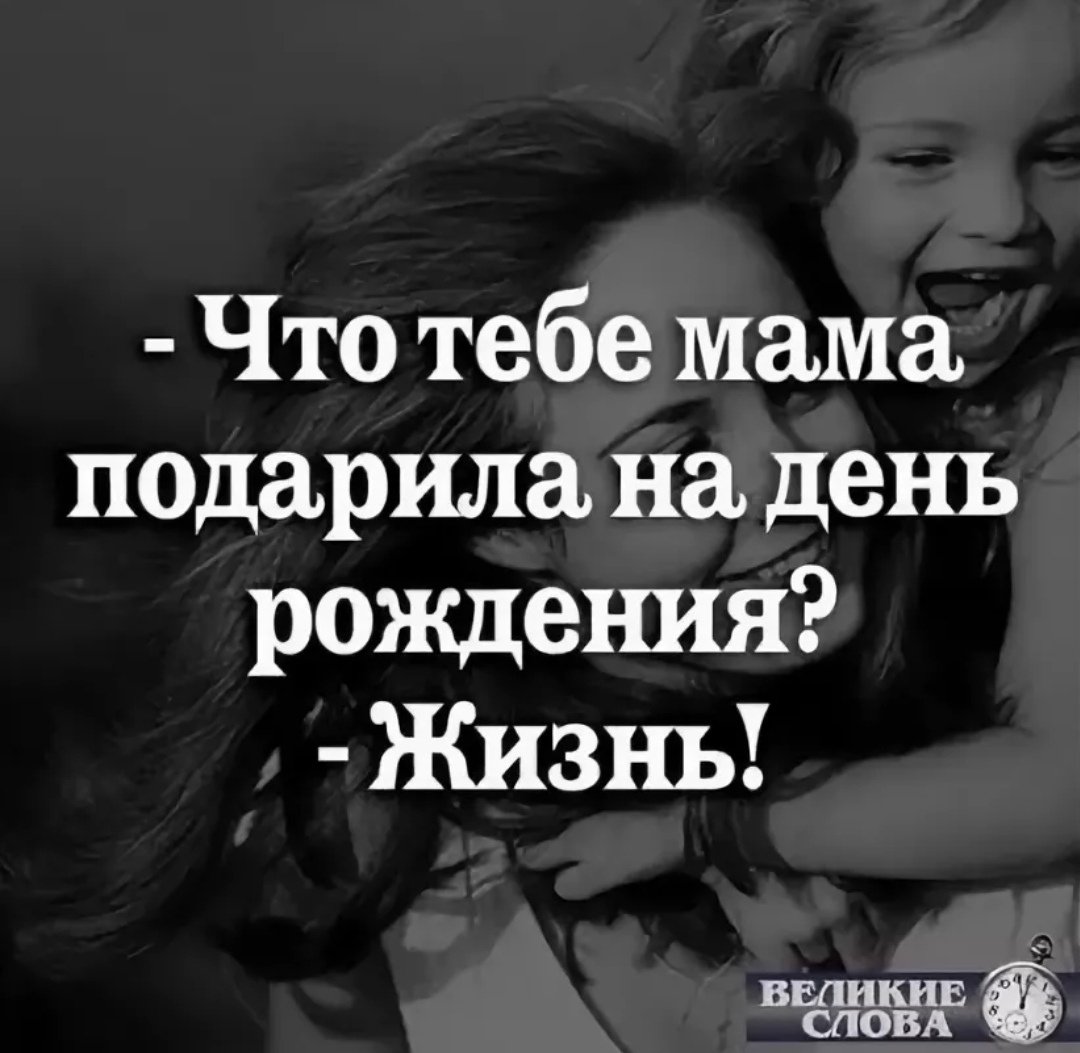 - Что тебе мама подарила на день рождения?
- Жизнь!

ВЕЛИКИЕ СЛОВА